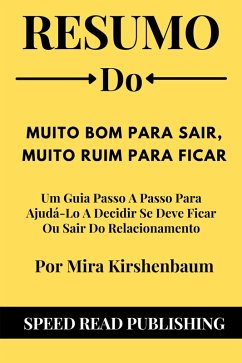 RESUMO

Do

MUITO BOM PARA SAIR, MUITO RUIM PARA FICAR

Um Guia Passo A Passo Para Ajudá-Lo A Decidir Se Deve Ficar Ou Sair Do Relacionamento

Por Mira Kirshenbaum

SPEED READ PUBLISHING